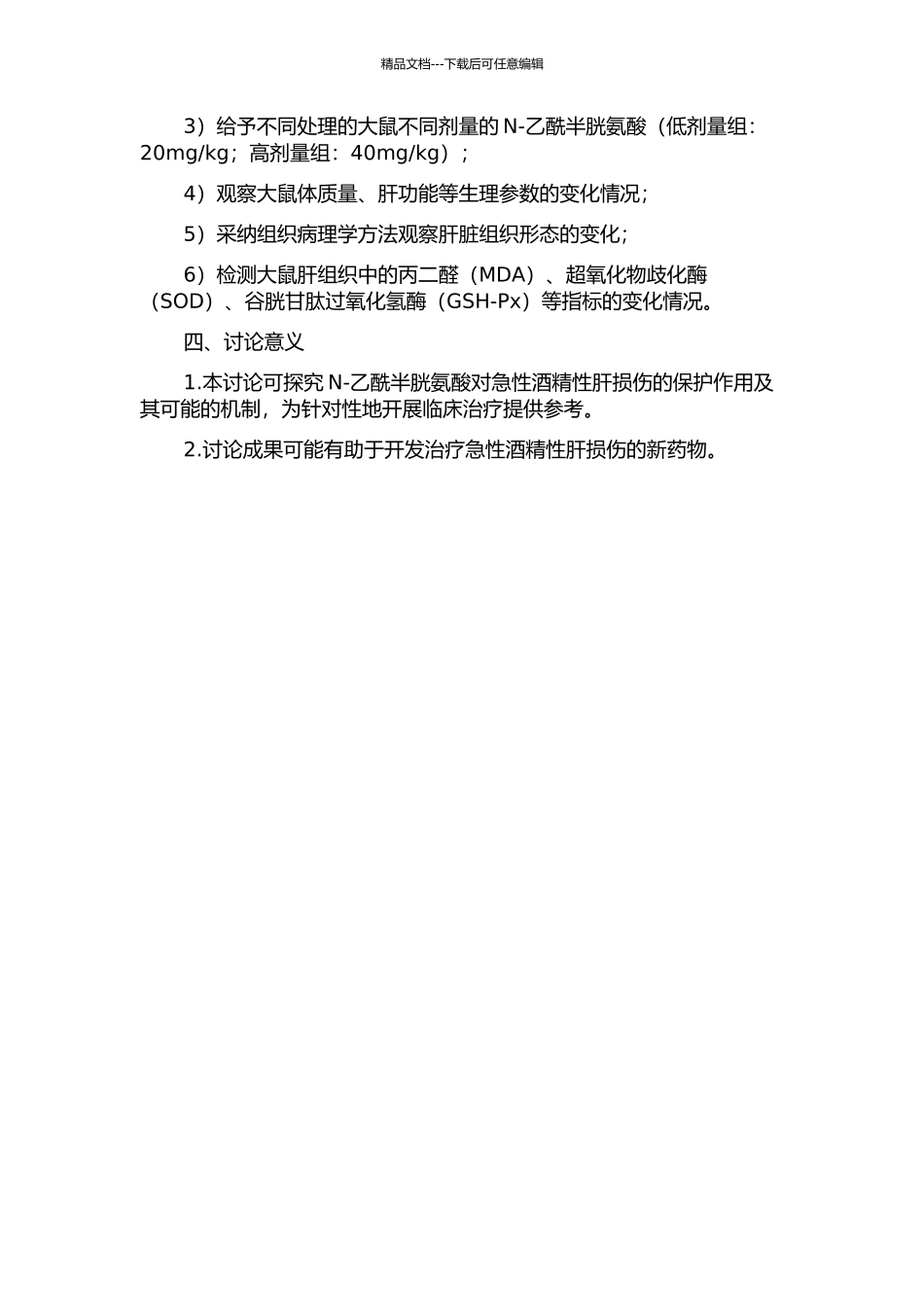 精品文档---下载后可任意编辑

3）给予不同处理的大鼠不同剂量的 N-乙酰半胱氨酸（低剂量组：20mg/kg；高剂量组：40mg/kg）；

4）观察大鼠体质量、肝功能等生理参数的变化情况；

5）采纳组织病理学方法观察肝脏组织形态的变化；

6）检测大鼠肝组织中的丙二醛（MDA）、超氧化物歧化酶（SOD）、谷胱甘肽过氧化氢酶（GSH-Px）等指标的变化情况。

四、讨论意义

1.本讨论可探究 N-乙酰半胱氨酸对急性酒精性肝损伤的保护作用及其可能的机制，为针对性地开展临床治疗提供参考。

2.讨论成果可能有助于开发治疗急性酒精性肝损伤的新药物。